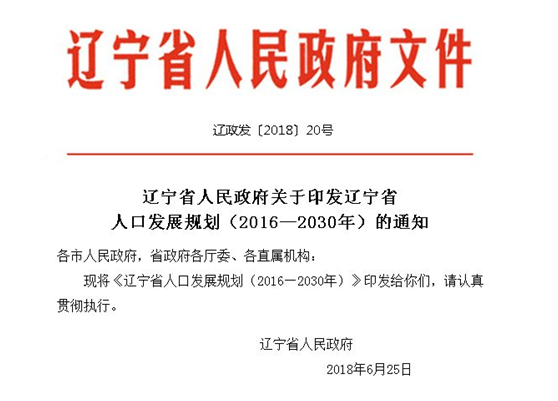 辽宁省人民政府文件

辽政发〔2018〕20号

辽宁省人民政府关于印发辽宁省人口发展规划（2016—2030年）的通知

各市人民政府，省政府各厅委、各直属机构：

现将《辽宁省人口发展规划（2016—2030年）》印发给你们，请认真贯彻执行。

辽宁省人民政府

2018年6月25日